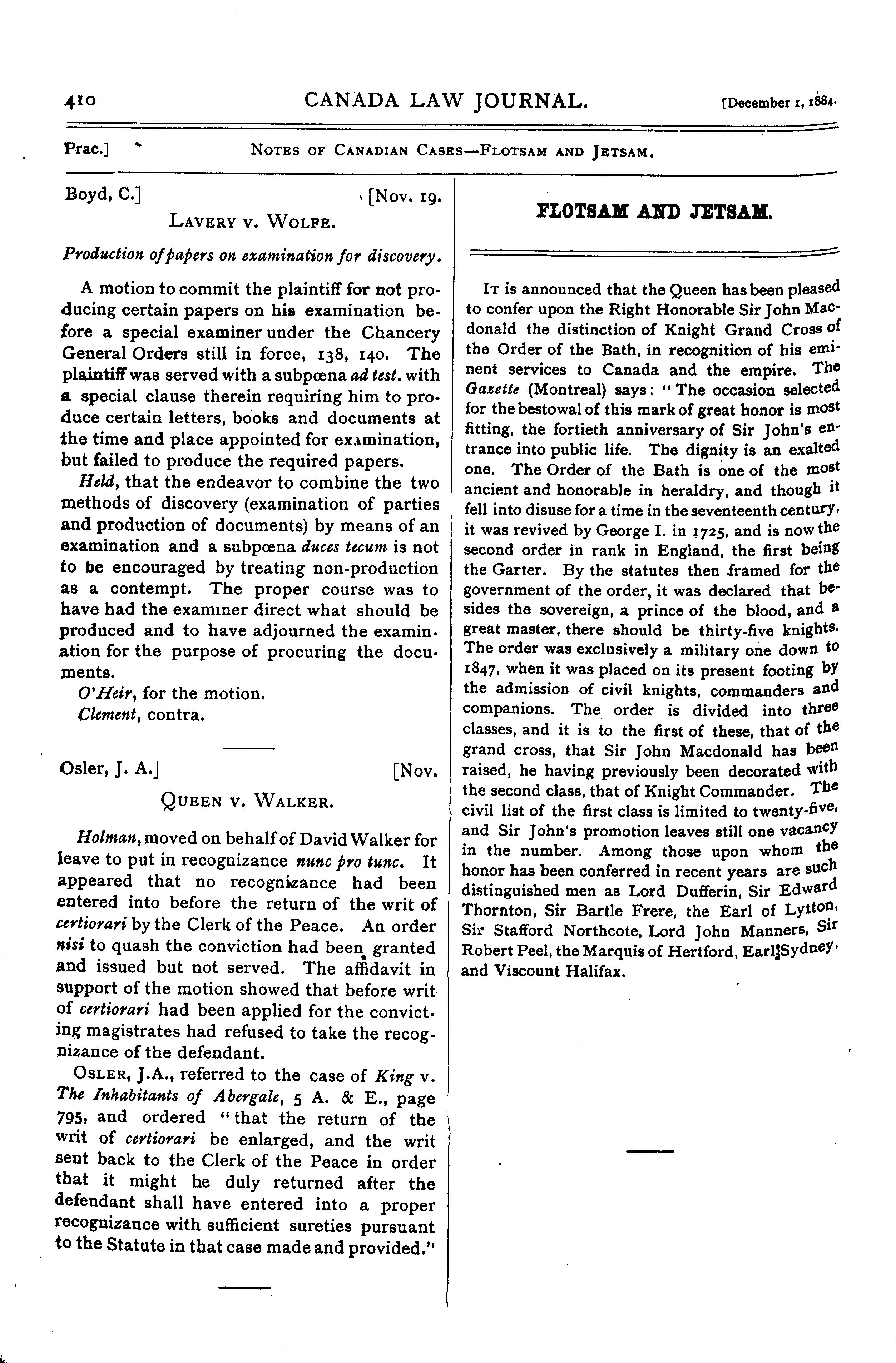 410 CANADA LAW JOURNAL. [December 1, 1884.

Prac.] NOTES OF CANADIAN CASES—FLOTSAM AND JETSAM.

Boyd, C.] [Nov. 19.

LAVERY v. WOLFE.

Production of papers on examination for discovery.

A motion to commit the plaintiff for not producing certain papers on his examination before a special examiner under the Chancery General Orders still in force, 138, 140. The plaintiff was served with a subpœna ad test. with a special clause therein requiring him to produce certain letters, books and documents at the time and place appointed for examination, but failed to produce the required papers.

Held, that the endeavor to combine the two methods of discovery (examination of parties and production of documents) by means of an examination and a subpœna duces tecum is not to be encouraged by treating non-production as a contempt. The proper course was to have had the examiner direct what should be produced and to have adjourned the examination for the purpose of procuring the documents.

O'Heir, for the motion.
Clement, contra.

Osler, J. A.] [Nov.

QUEEN v. WALKER.

Holman, moved on behalf of David Walker for leave to put in recognizance nunc pro tunc. It appeared that no recognizance had been entered into before the return of the writ of certiorari by the Clerk of the Peace. An order nisi to quash the conviction had been granted and issued but not served. The affidavit in support of the motion showed that before writ of certiorari had been applied for the convicting magistrates had refused to take the recognizance of the defendant.

OSLER, J.A., referred to the case of King v. The Inhabitants of Abergale, 5 A. & E., page 795, and ordered "that the return of the writ of certiorari be enlarged, and the writ sent back to the Clerk of the Peace in order that it might be duly returned after the defendant shall have entered into a proper recognizance with sufficient sureties pursuant to the Statute in that case made and provided."

FLOTSAM AND JETSAM.

IT is announced that the Queen has been pleased to confer upon the Right Honorable Sir John Macdonald the distinction of Knight Grand Cross of the Order of the Bath, in recognition of his eminent services to Canada and the empire. The Gazette (Montreal) says: "The occasion selected for the bestowal of this mark of great honor is most fitting, the fortieth anniversary of Sir John's entrance into public life. The dignity is an exalted one. The Order of the Bath is one of the most ancient and honorable in heraldry, and though it fell into disuse for a time in the seventeenth century, it was revived by George I. in 1725, and is now the second order in rank in England, the first being the Garter. By the statutes then framed for the government of the order, it was declared that besides the sovereign, a prince of the blood, and a great master, there should be thirty-five knights. The order was exclusively a military one down to 1847, when it was placed on its present footing by the admission of civil knights, commanders and companions. The order is divided into three classes, and it is to the first of these, that of the grand cross, that Sir John Macdonald has been raised, he having previously been decorated with the second class, that of Knight Commander. The civil list of the first class is limited to twenty-five, and Sir John's promotion leaves still one vacancy in the number. Among those upon whom the honor has been conferred in recent years are such distinguished men as Lord Dufferin, Sir Edward Thornton, Sir Bartle Frere, the Earl of Lytton, Sir Stafford Northcote, Lord John Manners, Sir Robert Peel, the Marquis of Hertford, Earl Sydney, and Viscount Halifax.